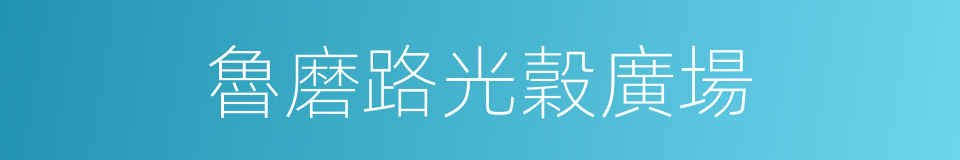 魯磨路光穀廣場